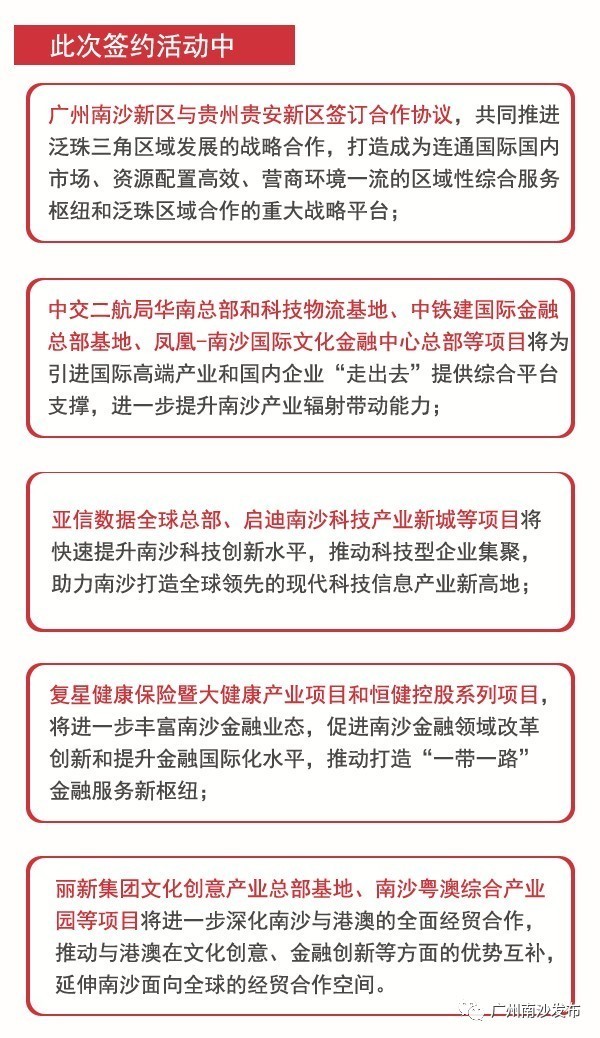 此次签约活动中

广州南沙新区与贵州贵安新区签订合作协议，共同推进泛珠三角区域发展的战略合作，打造成为连通国际国内市场、资源配置高效、营商环境一流的区域性综合服务枢纽和泛珠区域合作的重大战略平台；

中交二航局华南总部和科技物流基地、中铁建国际金融总部基地、凤凰-南沙国际文化金融中心总部等项目将为引进国际高端产业和国内企业“走出去”提供综合平台支撑，进一步提升南沙产业辐射带动能力；

亚信数据全球总部、启迪南沙科技产业新城等项目将快速提升南沙科技创新水平，推动科技型企业集聚，助力南沙打造全球领先的现代科技信息产业新高地；

复星健康保险暨大健康产业项目和恒健控股系列项目，将进一步丰富南沙金融业态，促进南沙金融领域改革创新和提升金融国际化水平，推动打造“一带一路”金融服务新枢纽；

丽新集团文化创意产业总部基地、南沙粤澳综合产业园等项目将进一步深化南沙与港澳的全面经贸合作，推动与港澳在文化创意、金融创新等方面的优势互补，延伸南沙面向全球的经贸合作空间。

广州南沙发布